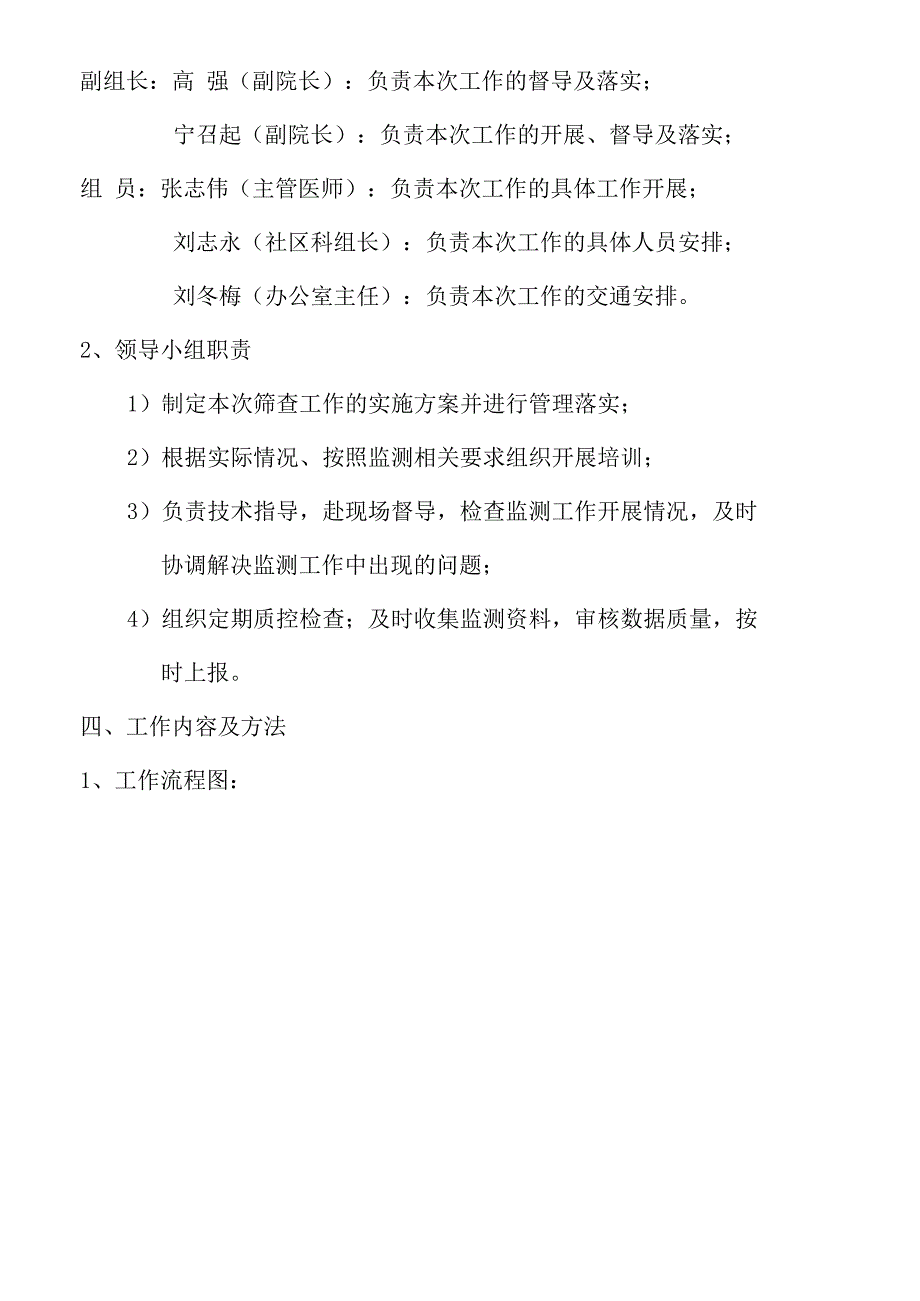 副组长：高 强（副院长）：负责本次工作的督导及落实；

宁召起（副院长）：负责本次工作的开展、督导及落实；

组 员：张志伟（主管医师）：负责本次工作的具体工作开展；

刘志永（社区科组长）：负责本次工作的具体人员安排；

刘冬梅（办公室主任）：负责本次工作的交通安排。

2、领导小组职责

1）制定本次筛查工作的实施方案并进行管理落实；

2）根据实际情况、按照监测相关要求组织开展培训；

3）负责技术指导，赴现场督导，检查监测工作开展情况，及时协调解决监测工作中出现的问题；

4）组织定期质控检查；及时收集监测资料，审核数据质量，按时上报。

四、工作内容及方法

1、工作流程图：